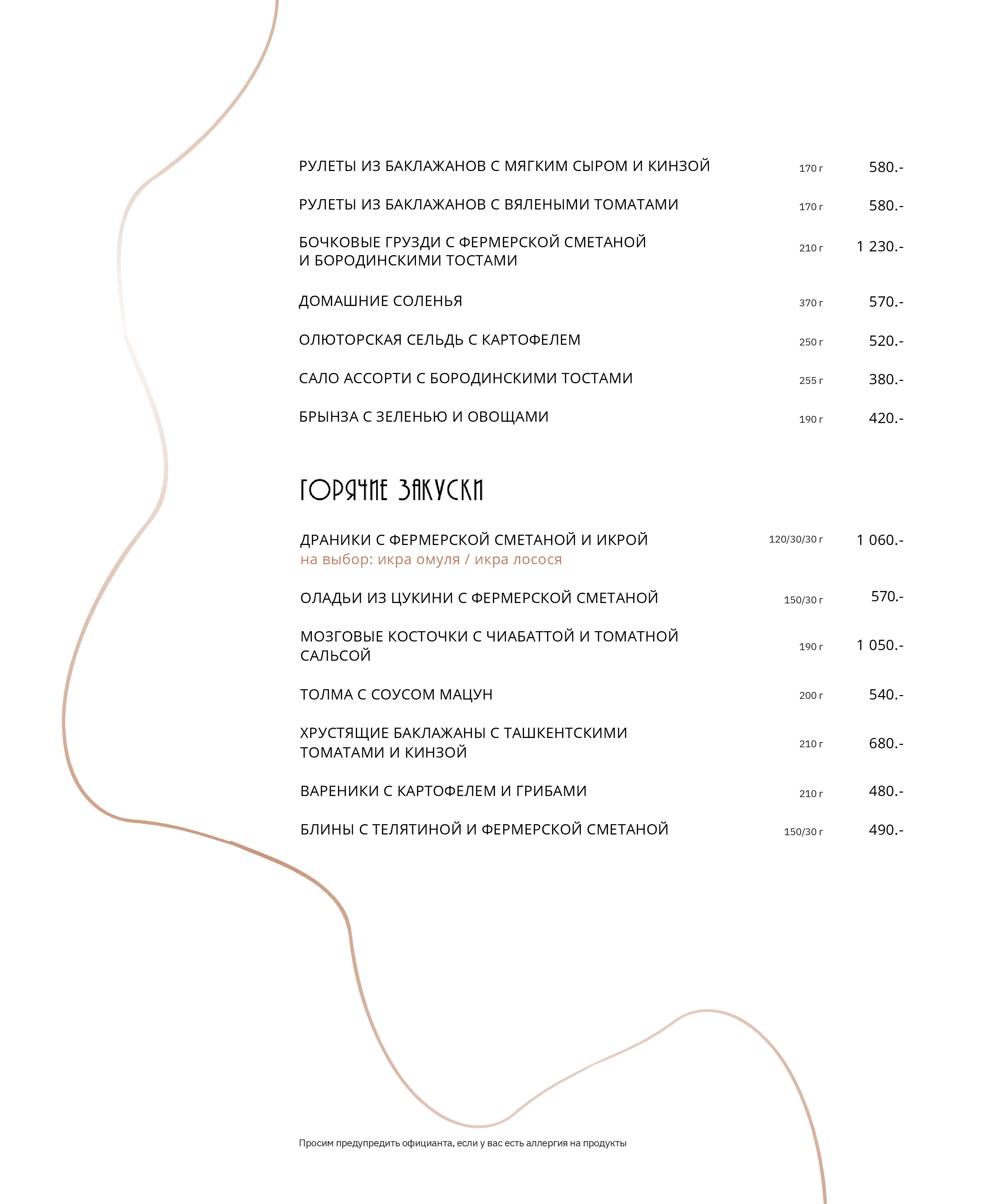 РУЛЕТЫ ИЗ БАКЛАЖАНОВ С МЯГКИМ СЫРОМ И КИНЗОЙ 170 г 580.-

РУЛЕТЫ ИЗ БАКЛАЖАНОВ С ВЯЛЕНЫМИ ТОМАТАМИ 170 г 580.-

БОЧКОВЫЕ ГРУЗДИ С ФЕРМЕРСКОЙ СМЕТАНОЙ И БОРОДИНСКИМИ ТОСТАМИ 210 г 1 230.-

ДОМАШНИЕ СОЛЕНЬЯ 370 г 570.-

ОЛЮТОРСКАЯ СЕЛЬДЬ С КАРТОФЕЛЕМ 250 г 520.-

САЛО АССОРТИ С БОРОДИНСКИМИ ТОСТАМИ 255 г 380.-

БРЫНЗА С ЗЕЛЕНЬЮ И ОВОЩАМИ 190 г 420.-

ГОРЯЧИЕ ЗАКУСКИ

ДРАНИКИ С ФЕРМЕРСКОЙ СМЕТАНОЙ И ИКРОЙ 120/30/30 г 1 060.-
на выбор: икра омуля / икра лосося

ОЛАДЬИ ИЗ ЦУКИНИ С ФЕРМЕРСКОЙ СМЕТАНОЙ 150/30 г 570.-

МОЗГОВЫЕ КОСТОЧКИ С ЧИАБАТТОЙ И ТОМАТНОЙ САЛЬСОЙ 190 г 1 050.-

ТОЛМА С СОУСОМ МАЦУН 200 г 540.-

ХРУСТЯЩИЕ БАКЛАЖАНЫ С ТАШКЕНТСКИМИ ТОМАТАМИ И КИНЗОЙ 210 г 680.-

ВАРЕНИКИ С КАРТОФЕЛЕМ И ГРИБАМИ 210 г 480.-

БЛИНЫ С ТЕЛЯТИНОЙ И ФЕРМЕРСКОЙ СМЕТАНОЙ 150/30 г 490.-

Просим предупредить официанта, если у вас есть аллергия на продукты